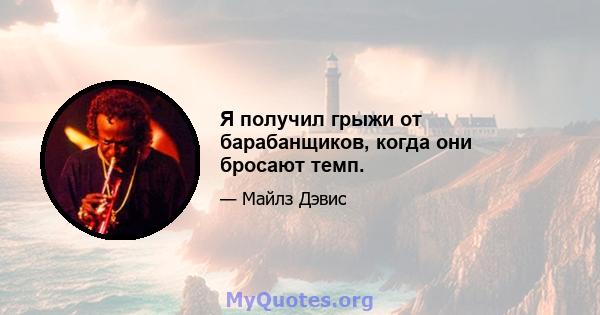 Я получил грыжи от барабанщиков, когда они бросают темп.

— Майлз Дэвис

MyQuotes.org